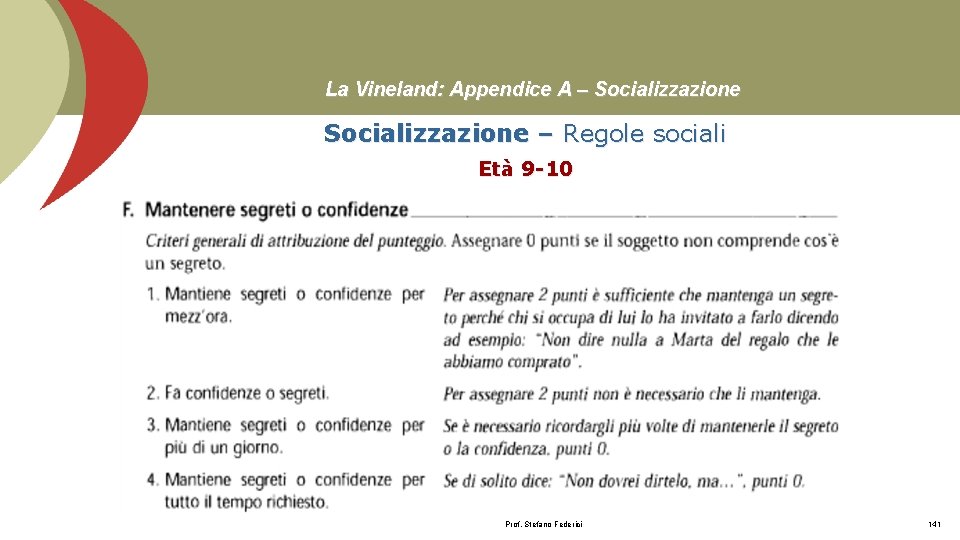 La Vineland: Appendice A – Socializzazione

Socializzazione – Regole sociali

Età 9-10

F. Mantenere segreti o confidenze

Criteri generali di attribuzione del punteggio. Assegnare 0 punti se il soggetto non comprende cos'è un segreto.

1. Mantiene segreti o confidenze per mezz'ora.

Per assegnare 2 punti è sufficiente che mantenga un segreto perché chi si occupa di lui lo ha invitato a farlo dicendo ad esempio: "Non dire nulla a Marta del regalo che le abbiamo comprato".

2. Fa confidenze o segreti.

Per assegnare 2 punti non è necessario che li mantenga.

3. Mantiene segreti o confidenze per più di un giorno.

Se è necessario ricordargli più volte di mantenerle il segreto o la confidenza, punti 0.

4. Mantiene segreti o confidenze per tutto il tempo richiesto.

Se di solito dice: "Non dovrei dirtelo, ma...", punti 0.

Prof. Stefano Federici

141